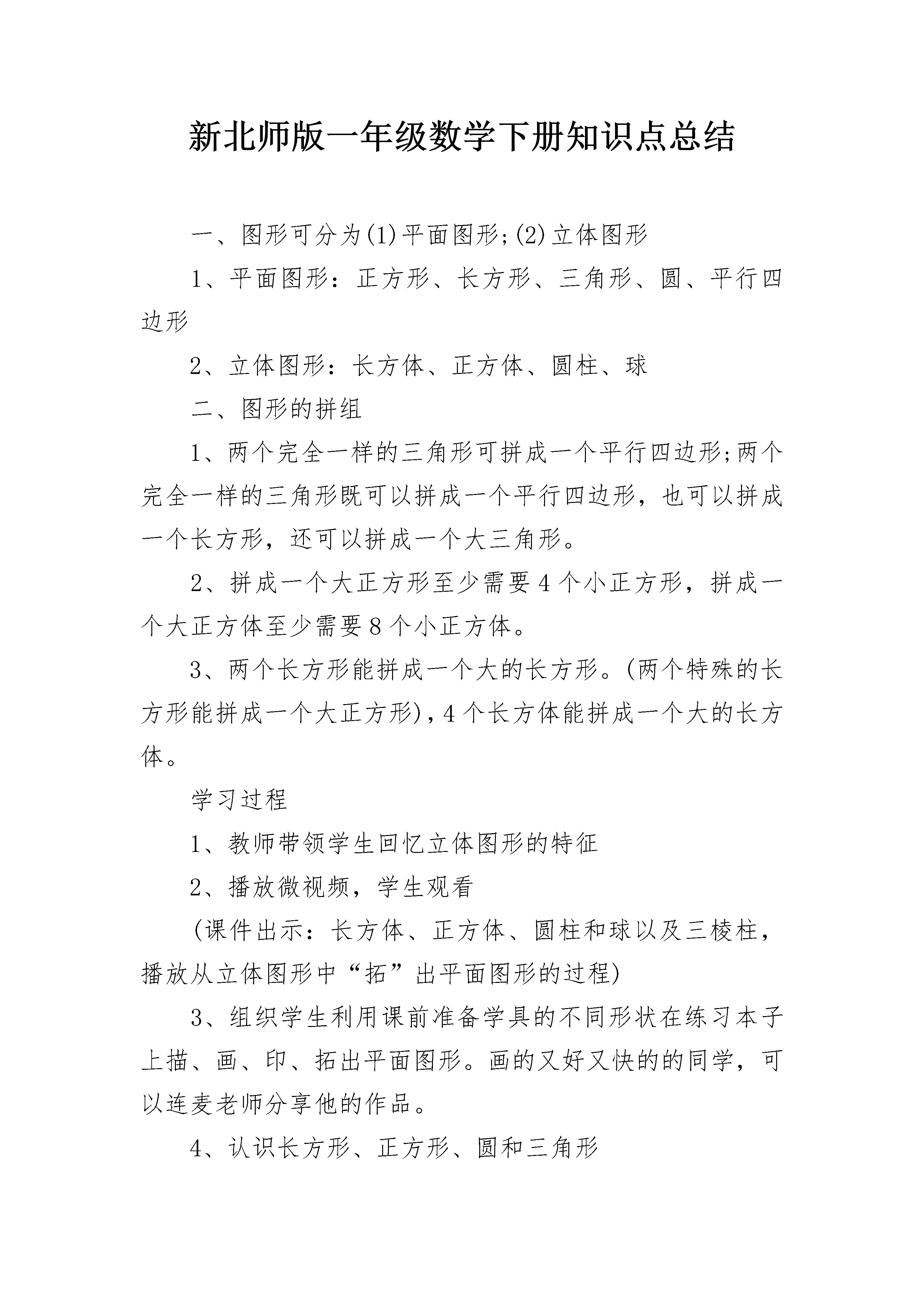 新北师版一年级数学下册知识点总结

一、图形可分为(1)平面图形;(2)立体图形

1、平面图形：正方形、长方形、三角形、圆、平行四边形

2、立体图形：长方体、正方体、圆柱、球

二、图形的拼组

1、两个完全一样的三角形可拼成一个平行四边形;两个完全一样的三角形既可以拼成一个平行四边形，也可以拼成一个长方形，还可以拼成一个大三角形。

2、拼成一个大正方形至少需要4个小正方形，拼成一个大正方体至少需要8个小正方体。

3、两个长方形能拼成一个大的长方形。(两个特殊的长方形能拼成一个大正方形),4个长方体能拼成一个大的长方体。

学习过程

1、教师带领学生回忆立体图形的特征

2、播放微视频，学生观看

(课件出示：长方体、正方体、圆柱和球以及三棱柱，播放从立体图形中“拓”出平面图形的过程)

3、组织学生利用课前准备学具的不同形状在练习本子上描、画、印、拓出平面图形。画的又好又快的的同学，可以连麦老师分享他的作品。

4、认识长方形、正方形、圆和三角形